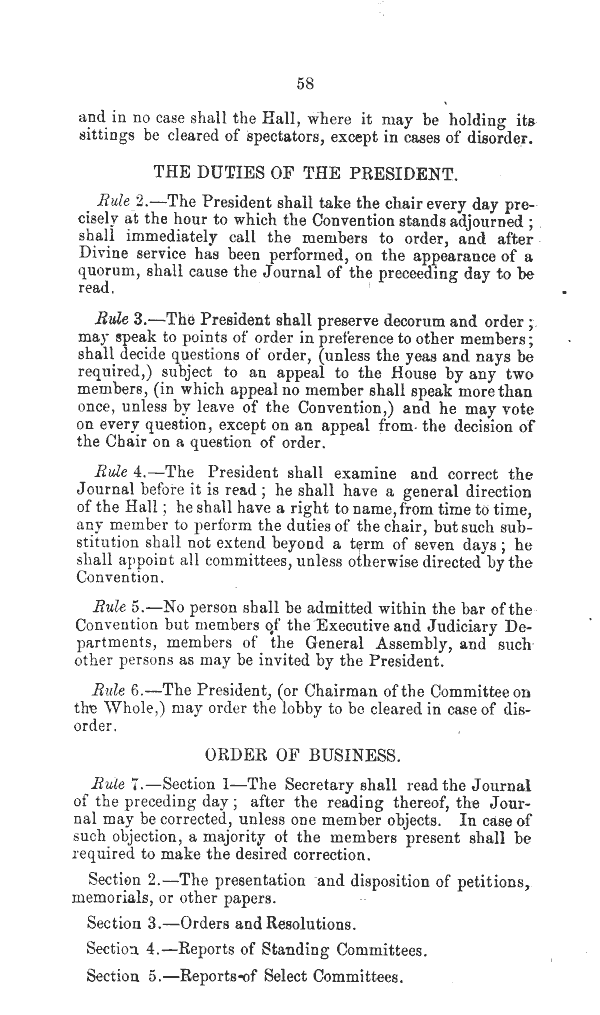 58

and in no case shall the Hall, where it may be holding its sittings be cleared of spectators, except in cases of disorder.

THE DUTIES OF THE PRESIDENT.

Rule 2.—The President shall take the chair every day precisely at the hour to which the Convention stands adjourned; shall immediately call the members to order, and after Divine service has been performed, on the appearance of a quorum, shall cause the Journal of the preceeding day to be read.

Rule 3.—The President shall preserve decorum and order; may speak to points of order in preference to other members; shall decide questions of order, (unless the yeas and nays be required,) subject to an appeal to the House by any two members, (in which appeal no member shall speak more than once, unless by leave of the Convention,) and he may vote on every question, except on an appeal from the decision of the Chair on a question of order.

Rule 4.—The President shall examine and correct the Journal before it is read; he shall have a general direction of the Hall; he shall have a right to name, from time to time, any member to perform the duties of the chair, but such substitution shall not extend beyond a term of seven days; he shall appoint all committees, unless otherwise directed by the Convention.

Rule 5.—No person shall be admitted within the bar of the Convention but members of the Executive and Judiciary Departments, members of the General Assembly, and such other persons as may be invited by the President.

Rule 6.—The President, (or Chairman of the Committee on the Whole,) may order the lobby to be cleared in case of disorder.

ORDER OF BUSINESS.

Rule 7.—Section 1—The Secretary shall read the Journal of the preceding day; after the reading thereof, the Journal may be corrected, unless one member objects. In case of such objection, a majority of the members present shall be required to make the desired correction.

Section 2.—The presentation and disposition of petitions, memorials, or other papers.

Section 3.—Orders and Resolutions.

Section 4.—Reports of Standing Committees.

Section 5.—Reports of Select Committees.